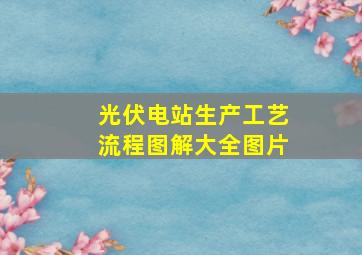 光伏电站生产工艺流程图解大全图片